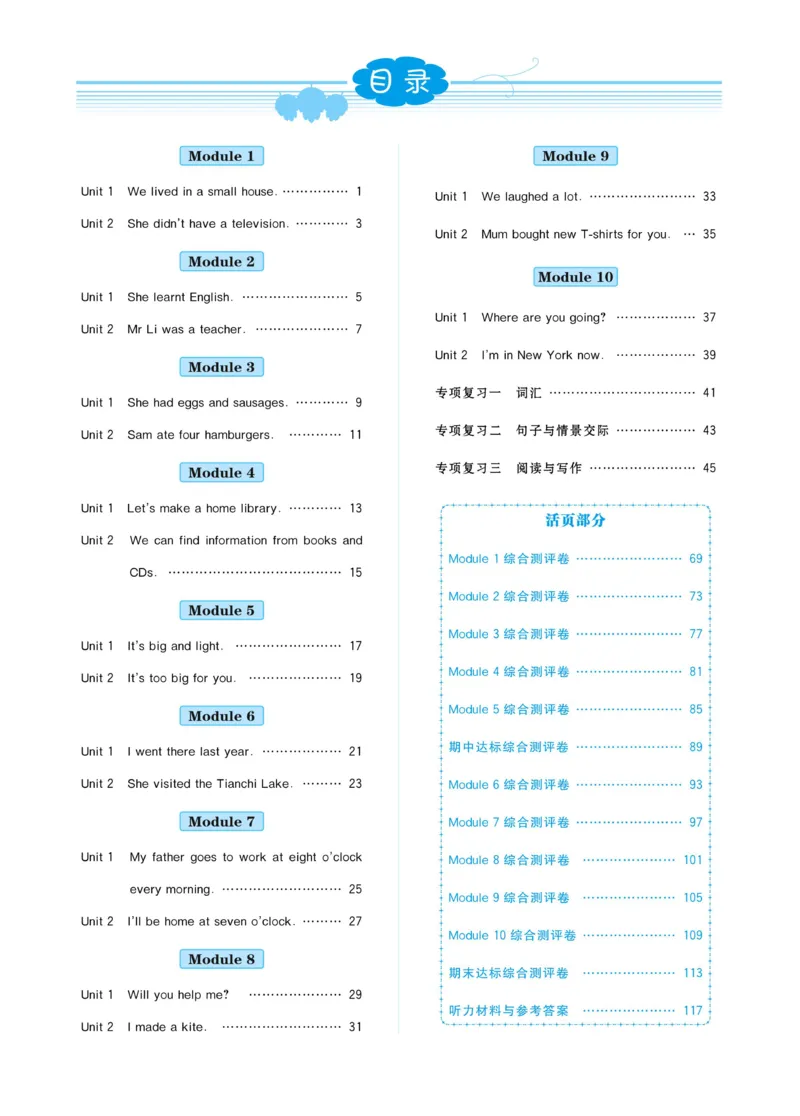 目录

Module 1

Unit 1 We lived in a small house. 1

Unit 2 She didn't have a television. 3

Module 2

Unit 1 She learnt English. 5

Unit 2 Mr Li was a teacher. 7

Module 3

Unit 1 She had eggs and sausages. 9

Unit 2 Sam ate four hamburgers. 11

Module 4

Unit 1 Let's make a home library. 13

Unit 2 We can find information from books and CDs. 15

Module 5

Unit 1 It's big and light. 17

Unit 2 It's too big for you. 19

Module 6

Unit 1 I went there last year. 21

Unit 2 She visited the Tianchi Lake. 23

Module 7

Unit 1 My father goes to work at eight o'clock every morning. 25

Unit 2 I'll be home at seven o'clock. 27

Module 8

Unit 1 Will you help me? 29

Unit 2 I made a kite. 31

Module 9

Unit 1 We laughed a lot. 33

Unit 2 Mum bought new T-shirts for you. 35

Module 10

Unit 1 Where are you going? 37

Unit 2 I'm in New York now. 39

专项复习一 词汇 41

专项复习二 句子与情景交际 43

专项复习三 阅读与写作 45

活页部分

Module 1综合测评卷 69

Module 2综合测评卷 73

Module 3综合测评卷 77

Module 4综合测评卷 81

Module 5综合测评卷 85

期中达标综合测评卷 89

Module 6综合测评卷 93

Module 7综合测评卷 97

Module 8综合测评卷 101

Module 9综合测评卷 105

Module 10综合测评卷 109

期末达标综合测评卷 113

听力材料与参考答案 117